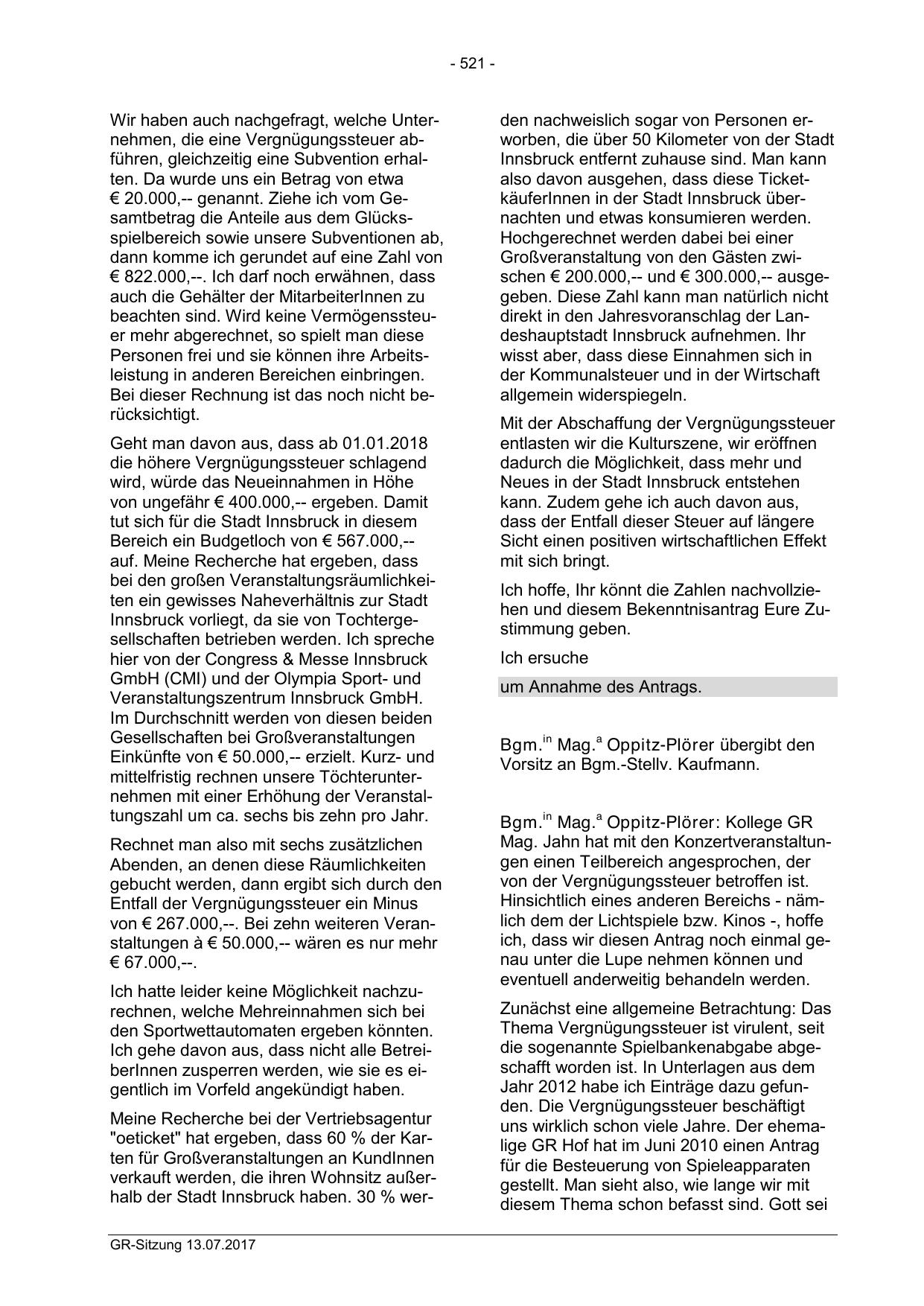 - 521 -

Wir haben auch nachgefragt, welche Unternehmen, die eine Vergnügungssteuer abführen, gleichzeitig eine Subvention erhalten. Da wurde uns ein Betrag von etwa € 20.000,-- genannt. Ziehe ich vom Gesamtbetrag die Anteile aus dem Glücksspielbereich sowie unsere Subventionen ab, dann komme ich gerundet auf eine Zahl von € 822.000,--. Ich darf noch erwähnen, dass auch die Gehälter der MitarbeiterInnen zu beachten sind. Wird keine Vermögenssteuer mehr abgerechnet, so spielt man diese Personen frei und sie können ihre Arbeitsleistung in anderen Bereichen einbringen. Bei dieser Rechnung ist das noch nicht berücksichtigt.

Geht man davon aus, dass ab 01.01.2018 die höhere Vergnügungssteuer schlagend wird, würde das Neueinnahmen in Höhe von ungefähr € 400.000,-- ergeben. Damit tut sich für die Stadt Innsbruck in diesem Bereich ein Budgetloch von € 567.000,-- auf. Meine Recherche hat ergeben, dass bei den großen Veranstaltungsräumlichkeiten ein gewisses Naheverhältnis zur Stadt Innsbruck vorliegt, da sie von Tochtergesellschaften betrieben werden. Ich spreche hier von der Congress & Messe Innsbruck GmbH (CMI) und der Olympia Sport- und Veranstaltungszentrum Innsbruck GmbH. Im Durchschnitt werden von diesen beiden Gesellschaften bei Großveranstaltungen Einkünfte von € 50.000,-- erzielt. Kurz- und mittelfristig rechnen unsere Töchterunternehmen mit einer Erhöhung der Veranstaltungszahl um ca. sechs bis zehn pro Jahr.

Rechnet man also mit sechs zusätzlichen Abenden, an denen diese Räumlichkeiten gebucht werden, dann ergibt sich durch den Entfall der Vergnügungssteuer ein Minus von € 267.000,--. Bei zehn weiteren Veranstaltungen à € 50.000,-- wären es nur mehr € 67.000,--.

Ich hatte leider keine Möglichkeit nachzurechnen, welche Mehreinnahmen sich bei den Sportwettautomaten ergeben könnten. Ich gehe davon aus, dass nicht alle BetreiberInnen zusperren werden, wie sie es eigentlich im Vorfeld angekündigt haben.

Meine Recherche bei der Vertriebsagentur "oeticket" hat ergeben, dass 60 % der Karten für Großveranstaltungen an KundInnen verkauft werden, die ihren Wohnsitz außerhalb der Stadt Innsbruck haben. 30 % werden nachweislich sogar von Personen erworben, die über 50 Kilometer von der Stadt Innsbruck entfernt zuhause sind. Man kann also davon ausgehen, dass diese TicketkäuferInnen in der Stadt Innsbruck übernachten und etwas konsumieren werden. Hochgerechnet werden dabei bei einer Großveranstaltung von den Gästen zwischen € 200.000,-- und € 300.000,-- ausgegeben. Diese Zahl kann man natürlich nicht direkt in den Jahresvoranschlag der Landeshauptstadt Innsbruck aufnehmen. Ihr wisst aber, dass diese Einnahmen sich in der Kommunalsteuer und in der Wirtschaft allgemein widerspiegeln.

Mit der Abschaffung der Vergnügungssteuer entlasten wir die Kulturszene, wir eröffnen dadurch die Möglichkeit, dass mehr und Neues in der Stadt Innsbruck entstehen kann. Zudem gehe ich auch davon aus, dass der Entfall dieser Steuer auf längere Sicht einen positiven wirtschaftlichen Effekt mit sich bringt.

Ich hoffe, Ihr könnt die Zahlen nachvollziehen und diesem Bekenntnisantrag Eure Zustimmung geben.

Ich ersuche

um Annahme des Antrags.

Bgm.$^{in}$ Mag.$^{a}$ Oppitz-Plörer übergibt den Vorsitz an Bgm.-Stellv. Kaufmann.

Bgm.$^{in}$ Mag.$^{a}$ Oppitz-Plörer: Kollege GR Mag. Jahn hat mit den Konzertveranstaltungen einen Teilbereich angesprochen, der von der Vergnügungssteuer betroffen ist. Hinsichtlich eines anderen Bereichs - nämlich dem der Lichtspiele bzw. Kinos -, hoffe ich, dass wir diesen Antrag noch einmal genau unter die Lupe nehmen können und eventuell anderweitig behandeln werden.

Zunächst eine allgemeine Betrachtung: Das Thema Vergnügungssteuer ist virulent, seit die sogenannte Spielbankenabgabe abgeschafft worden ist. In Unterlagen aus dem Jahr 2012 habe ich Einträge dazu gefunden. Die Vergnügungssteuer beschäftigt uns wirklich schon viele Jahre. Der ehemalige GR Hof hat im Juni 2010 einen Antrag für die Besteuerung von Spieleapparaten gestellt. Man sieht also, wie lange wir mit diesem Thema schon befasst sind. Gott sei

GR-Sitzung 13.07.2017